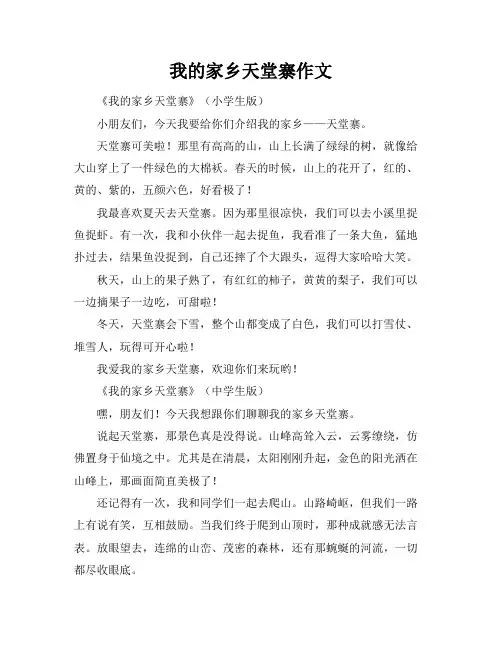 我的家乡天堂寨作文

《我的家乡天堂寨》（小学生版）

小朋友们，今天我要给你们介绍我的家乡——天堂寨。

天堂寨可美啦！那里有高高的山，山上长满了绿绿的树，就像给大山穿上了一件绿色的大棉袄。春天的时候，山上的花开了，红的、黄的、紫的，五颜六色，好看极了！

我最喜欢夏天去天堂寨。因为那里很凉快，我们可以去小溪里捉鱼捉虾。有一次，我和小伙伴一起去捉鱼，我看准了一条大鱼，猛地扑过去，结果鱼没捉到，自己还摔了个大跟头，逗得大家哈哈大笑。

秋天，山上的果子熟了，有红红的柿子，黄黄的梨子，我们可以一边摘果子一边吃，可甜啦！

冬天，天堂寨会下雪，整个山都变成了白色，我们可以打雪仗、堆雪人，玩得可开心啦！

我爱我的家乡天堂寨，欢迎你们来玩哟！

《我的家乡天堂寨》（中学生版）

嘿，朋友们！今天我想跟你们聊聊我的家乡天堂寨。

说起天堂寨，那景色真是没得说。山峰高耸入云，云雾缭绕，仿佛置身于仙境之中。尤其是在清晨，太阳刚刚升起，金色的阳光洒在山峰上，那画面简直美极了！

还记得有一次，我和同学们一起去爬山。山路崎岖，但我们一路上有说有笑，互相鼓励。当我们终于爬到山顶时，那种成就感无法言表。放眼望去，连绵的山峦、茂密的森林，还有那蜿蜒的河流，一切都尽收眼底。